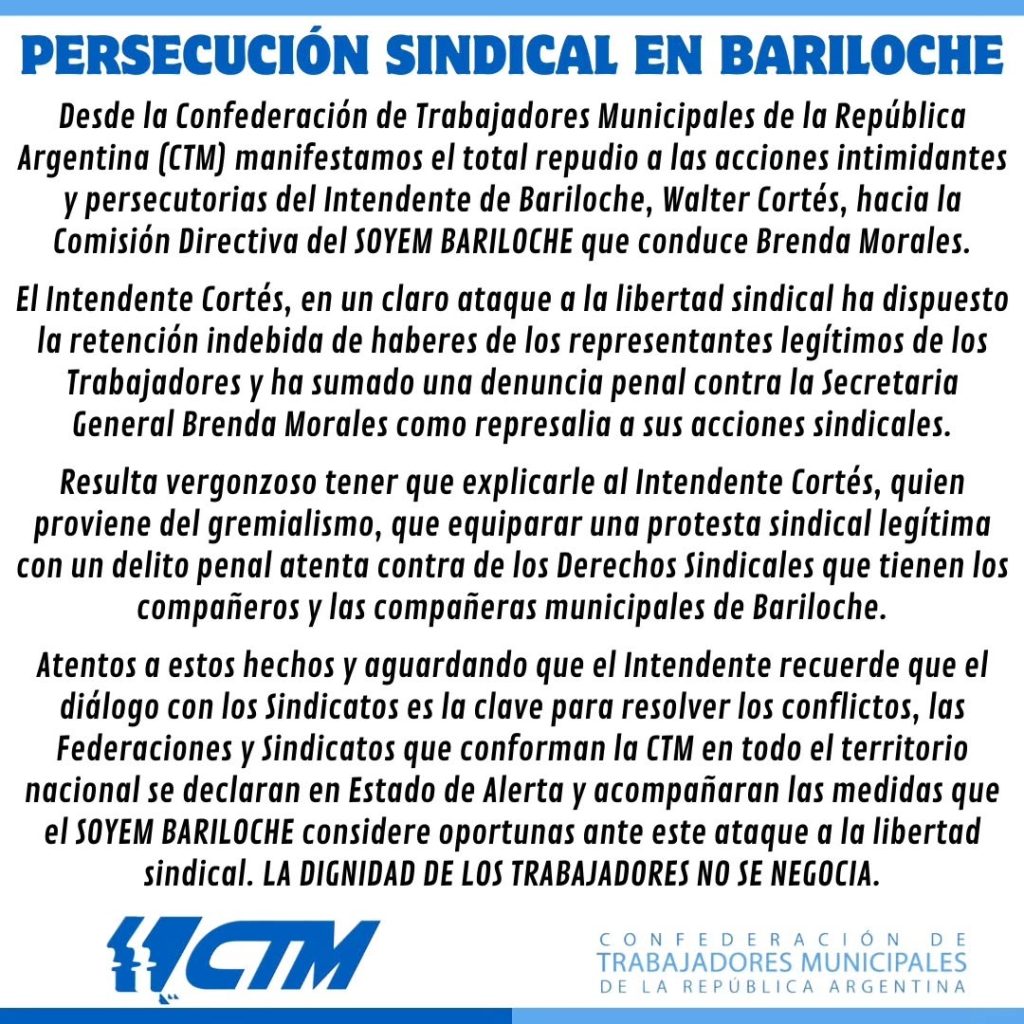 PERSECUCIÓN SINDICAL EN BARILOCHE

Desde la Confederación de Trabajadores Municipales de la República Argentina (CTM) manifestamos el total repudio a las acciones intimidantes y persecutorias del Intendente de Bariloche, Walter Cortés, hacia la Comisión Directiva del SOYEM BARILOCHE que conduce Brenda Morales.

El Intendente Cortés, en un claro ataque a la libertad sindical ha dispuesto la retención indebida de haberes de los representantes legítimos de los Trabajadores y ha sumado una denuncia penal contra la Secretaria General Brenda Morales como represalia a sus acciones sindicales.

Resulta vergonzoso tener que explicarle al Intendente Cortés, quien proviene del gremialismo, que equiparar una protesta sindical legítima con un delito penal atenta contra de los Derechos Sindicales que tienen los compañeros y las compañeras municipales de Bariloche.

Atentos a estos hechos y aguardando que el Intendente recuerde que el diálogo con los Sindicatos es la clave para resolver los conflictos, las Federaciones y Sindicatos que conforman la CTM en todo el territorio nacional se declaran en Estado de Alerta y acompañaran las medidas que el SOYEM BARILOCHE considere oportunas ante este ataque a la libertad sindical. LA DIGNIDAD DE LOS TRABAJADORES NO SE NEGOCIA.

CTM

CONFEDERACIÓN DE
TRABAJADORES MUNICIPALES
DE LA REPÚBLICA ARGENTINA